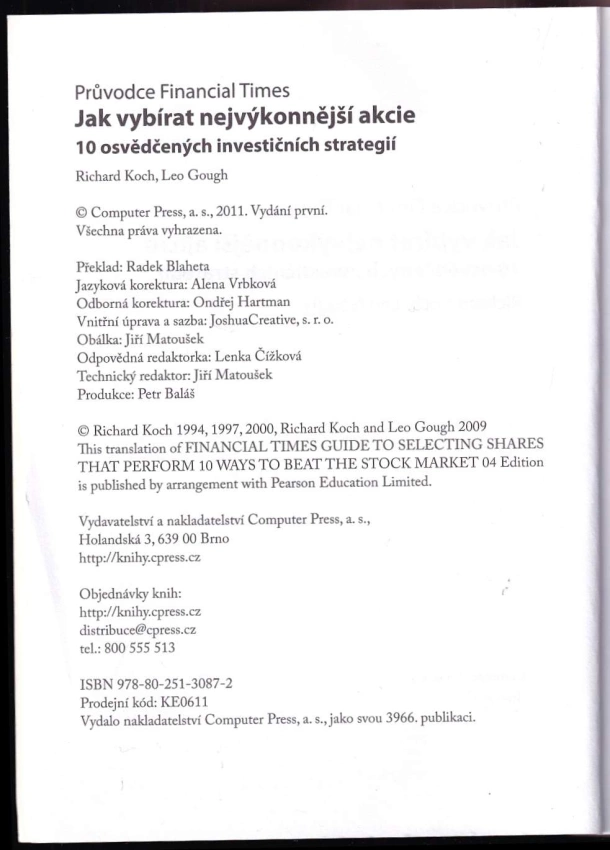 Průvodce Financial Times
Jak vybírat nejvýkonnější akcie
10 osvědčených investičních strategií
Richard Koch, Leo Gough

© Computer Press, a. s., 2011. Vydání první.
Všechna práva vyhrazena.

Překlad: Radek Blaheta
Jazyková korektura: Alena Vrbková
Odborná korektura: Ondřej Hartman
Vnitřní úprava a sazba: JoshuaCreative, s. r. o.
Obálka: Jiří Matoušek
Odpovědná redaktorka: Lenka Čížková
Technický redaktor: Jiří Matoušek
Produkce: Petr Baláš

© Richard Koch 1994, 1997, 2000, Richard Koch and Leo Gough 2009
This translation of FINANCIAL TIMES GUIDE TO SELECTING SHARES THAT PERFORM 10 WAYS TO BEAT THE STOCK MARKET 04 Edition is published by arrangement with Pearson Education Limited.

Vydavatelství a nakladatelství Computer Press, a. s.,
Holandská 3, 639 00 Brno
http://knihy.cpress.cz

Objednávky knih:
http://knihy.cpress.cz
distribuce@cpress.cz
tel.: 800 555 513

ISBN 978-80-251-3087-2
Prodejní kód: KE0611
Vydalo nakladatelství Computer Press, a. s., jako svou 3966. publikaci.